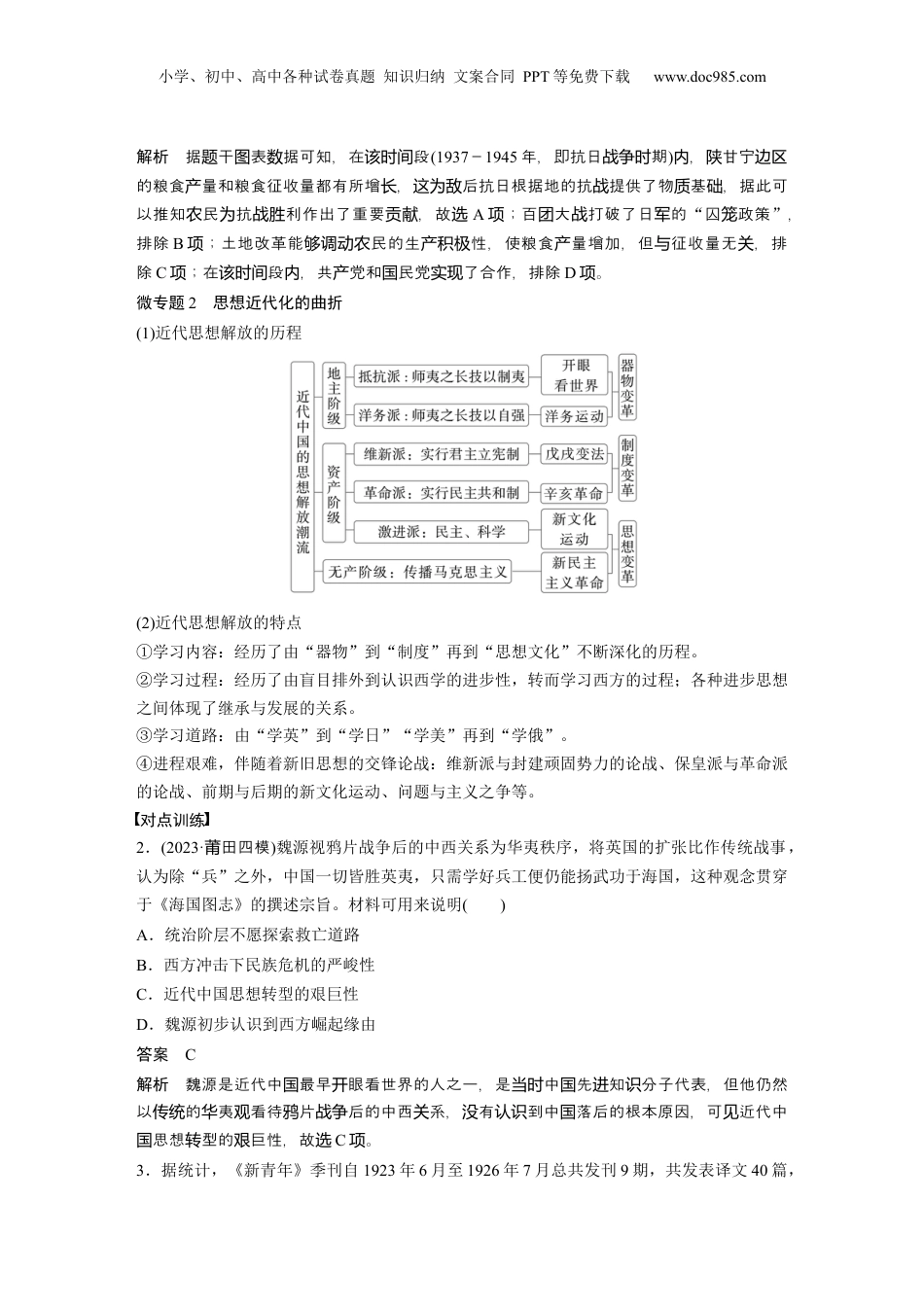 小学、初中、高中各种试卷真题 知识归纳 文案合同 PPT等免费下载 www.doc985.com

解析 据题干图表数据可知，在该时间段(1937－1945年，即抗日战争时期)内，陕甘宁边区的粮食产量和粮食征收量都有所增长，这为敌后抗日根据地的抗战提供了物质基础，据此可以推知农民为抗战胜利作出了重要贡献，故选A项；百团大战打破了日军的“囚笼政策”，排除B项；土地改革能够调动农民的生产积极性，使粮食产量增加，但与征收量无关，排除C项；在该时间段内，共产党和国民党实现了合作，排除D项。

微专题2 思想近代化的曲折

(1)近代思想解放的历程

近代中国的思想解放潮流
地主阶级
抵抗派：师夷之长技以制夷
开眼看世界
洋务派：师夷之长技以自强
洋务运动
器物变革
资产阶级
维新派：实行君主立宪制
戊戌变法
革命派：实行民主共和制
辛亥革命
制度变革
激进派：民主、科学
新文化运动
无产阶级：传播马克思主义
新民主主义革命
思想变革

(2)近代思想解放的特点

①学习内容：经历了由“器物”到“制度”再到“思想文化”不断深化的历程。

②学习过程：经历了由盲目排外到认识西学的进步性，转而学习西方的过程；各种进步思想之间体现了继承与发展的关系。

③学习道路：由“学英”到“学日”“学美”再到“学俄”。

④进程艰难，伴随着新旧思想的交锋论战：维新派与封建顽固势力的论战、保皇派与革命派的论战、前期与后期的新文化运动、问题与主义之争等。

【对点训练】

2．(2023·莆田四模)魏源视鸦片战争后的中西关系为华夷秩序，将英国的扩张比作传统战事，认为除“兵”之外，中国一切皆胜英夷，只需学好兵工便仍能扬武功于海国，这种观念贯穿于《海国图志》的撰述宗旨。材料可用来说明(　　)

A．统治阶层不愿探索救亡道路

B．西方冲击下民族危机的严峻性

C．近代中国思想转型的艰巨性

D．魏源初步认识到西方崛起缘由

答案 C

解析 魏源是近代中国最早开眼看世界的人之一，是当时中国先进知识分子代表，但他仍然以传统的华夷观看待鸦片战争后的中西关系，没有认识到中国落后的根本原因，可见近代中国思想转型的艰巨性，故选C项。

3．据统计，《新青年》季刊自1923年6月至1926年7月总共发刊9期，共发表译文40篇，